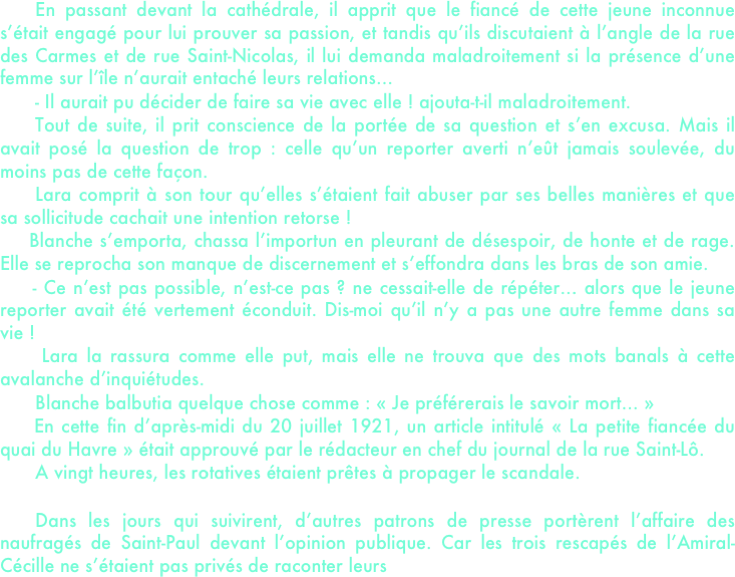 En passant devant la cathédrale, il apprit que le fiancé de cette jeune inconnue s'était engagé pour lui prouver sa passion, et tandis qu'ils discutaient à l'angle de la rue des Carmes et de rue Saint-Nicolas, il lui demanda maladroitement si la présence d'une femme sur l'île n'aurait entaché leurs relations...

- Il aurait pu décider de faire sa vie avec elle ! ajouta-t-il maladroitement.

Tout de suite, il prit conscience de la portée de sa question et s'en excusa. Mais il avait posé la question de trop : celle qu'un reporter averti n'eût jamais soulevée, du moins pas de cette façon.

Lara comprit à son tour qu'elles s'étaient fait abuser par ses belles manières et que sa sollicitude cachait une intention retorse !

Blanche s'emporta, chassa l'importun en pleurant de désespoir, de honte et de rage. Elle se reprocha son manque de discernement et s'effondra dans les bras de son amie.

- Ce n'est pas possible, n'est-ce pas ? ne cessait-elle de répéter... alors que le jeune reporter avait été vertement éconduit. Dis-moi qu'il n'y a pas une autre femme dans sa vie !

Lara la rassura comme elle put, mais elle ne trouva que des mots banals à cette avalanche d'inquiétudes.

Blanche balbutia quelque chose comme : « Je préférerais le savoir mort... »

En cette fin d'après-midi du 20 juillet 1921, un article intitulé « La petite fiancée du quai du Havre » était approuvé par le rédacteur en chef du journal de la rue Saint-Lô.

A vingt heures, les rotatives étaient prêtes à propager le scandale.

Dans les jours qui suivirent, d'autres patrons de presse portèrent l'affaire des naufragés de Saint-Paul devant l'opinion publique. Car les trois rescapés de l'Amiral-Cécille ne s'étaient pas privés de raconter leurs